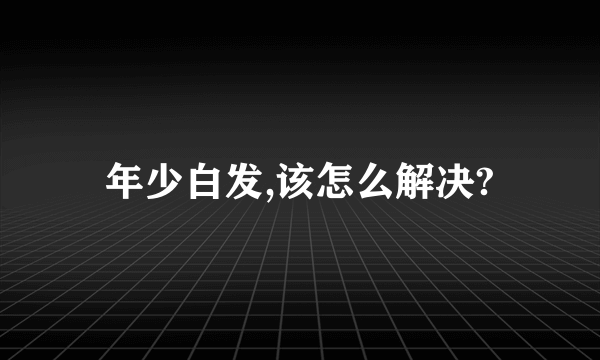 年少白发,该怎么解决?